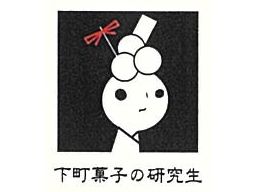 下町菓子の研究生